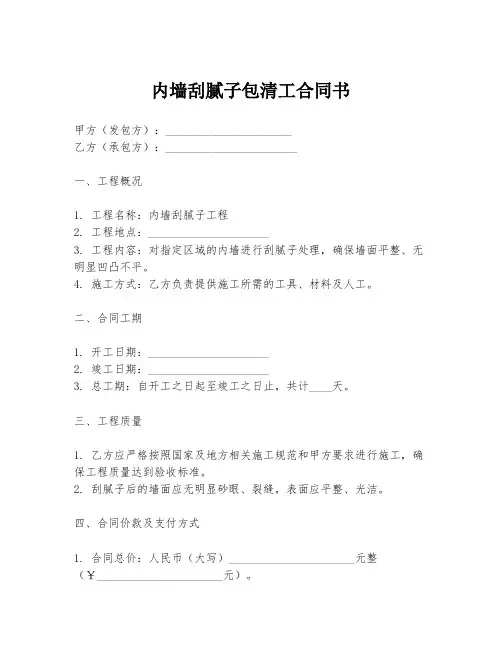 内墙刮腻子包清工合同书

甲方（发包方）：______________________
乙方（承包方）：______________________

一、工程概况

1. 工程名称：内墙刮腻子工程
2. 工程地点：______________________
3. 工程内容：对指定区域的内墙进行刮腻子处理，确保墙面平整、无明显凹凸不平。
4. 施工方式：乙方负责提供施工所需的工具、材料及人工。

二、合同工期

1. 开工日期：______________________
2. 竣工日期：______________________
3. 总工期：自开工之日起至竣工之日止，共计____天。

三、工程质量

1. 乙方应严格按照国家及地方相关施工规范和甲方要求进行施工，确保工程质量达到验收标准。
2. 刮腻子后的墙面应无明显砂眼、裂缝，表面应平整、光洁。

四、合同价款及支付方式

1. 合同总价：人民币（大写）______________________元整（¥______________________元）。